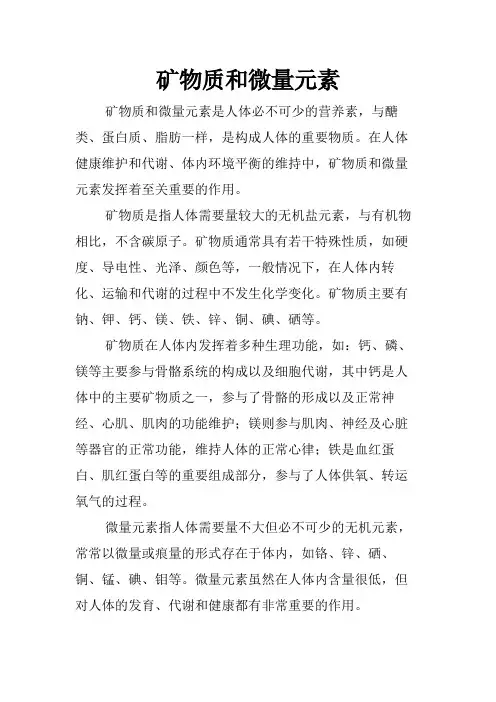 矿物质和微量元素

矿物质和微量元素是人体必不可少的营养素，与醣类、蛋白质、脂肪一样，是构成人体的重要物质。在人体健康维护和代谢、体内环境平衡的维持中，矿物质和微量元素发挥着至关重要的作用。

矿物质是指人体需要量较大的无机盐元素，与有机物相比，不含碳原子。矿物质通常具有若干特殊性质，如硬度、导电性、光泽、颜色等，一般情况下，在人体内转化、运输和代谢的过程中不发生化学变化。矿物质主要有钠、钾、钙、镁、铁、锌、铜、碘、硒等。

矿物质在人体内发挥着多种生理功能，如：钙、磷、镁等主要参与骨骼系统的构成以及细胞代谢，其中钙是人体中的主要矿物质之一，参与了骨骼的形成以及正常神经、心肌、肌肉的功能维护；镁则参与肌肉、神经及心脏等器官的正常功能，维持人体的正常心律；铁是血红蛋白、肌红蛋白等的重要组成部分，参与了人体供氧、转运氧气的过程。

微量元素指人体需要量不大但必不可少的无机元素，常常以微量或痕量的形式存在于体内，如铬、锌、硒、铜、锰、碘、钼等。微量元素虽然在人体内含量很低，但对人体的发育、代谢和健康都有非常重要的作用。